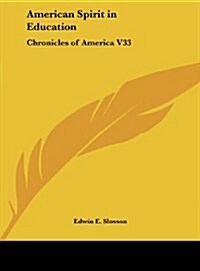 American Spirit in Education

Chronicles of America V33

Edwin E. Slosson